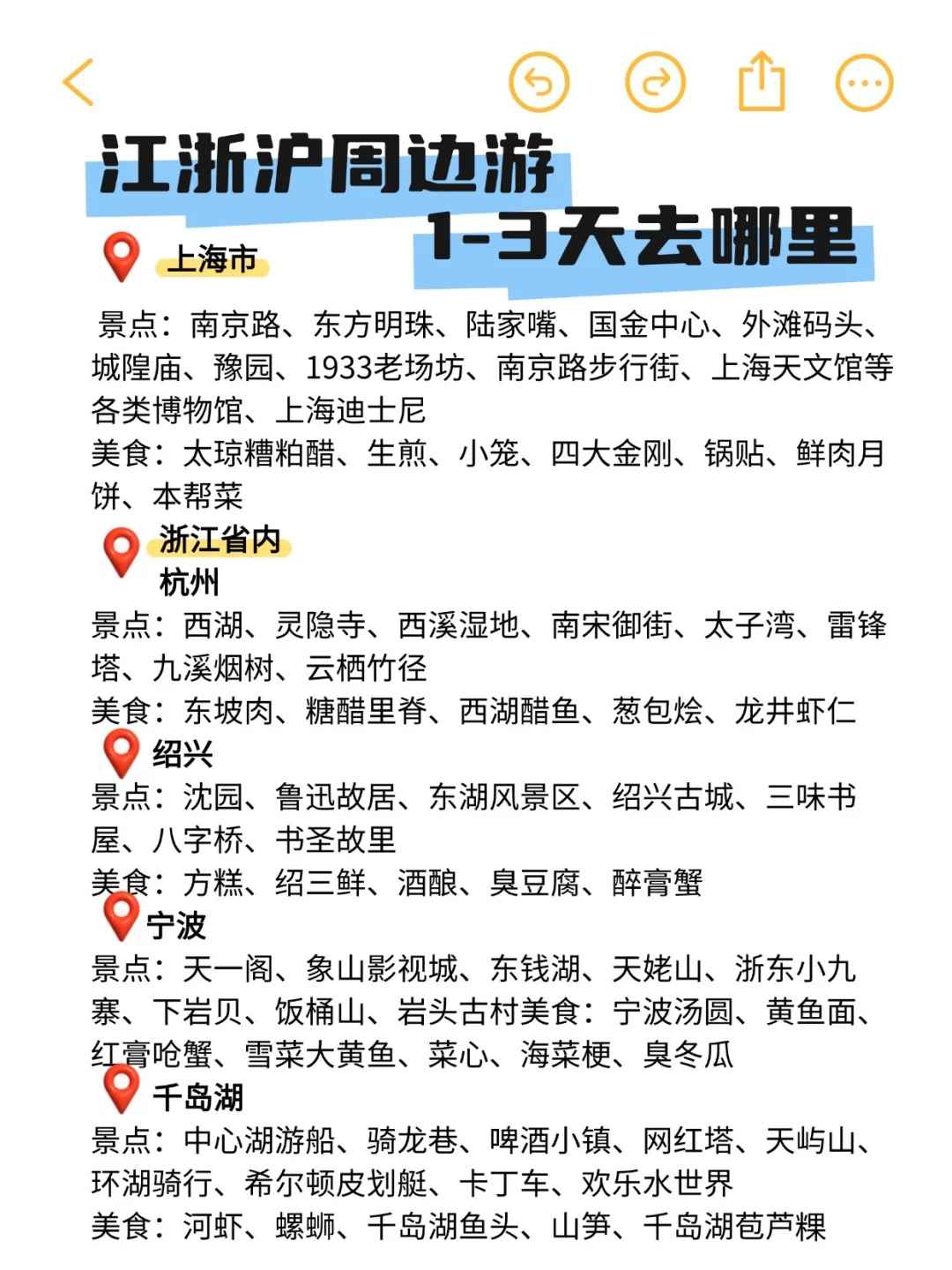 江浙沪周边游
1-3天去哪里

上海市
景点：南京路、东方明珠、陆家嘴、国金中心、外滩码头、城隍庙、豫园、1933老场坊、南京路步行街、上海天文馆等各类博物馆、上海迪士尼
美食：太琼糟粕醋、生煎、小笼、四大金刚、锅贴、鲜肉月饼、本帮菜

浙江省内
杭州
景点：西湖、灵隐寺、西溪湿地、南宋御街、太子湾、雷锋塔、九溪烟树、云栖竹径
美食：东坡肉、糖醋里脊、西湖醋鱼、葱包烩、龙井虾仁

绍兴
景点：沈园、鲁迅故居、东湖风景区、绍兴古城、三味书屋、八字桥、书圣故里
美食：方糕、绍三鲜、酒酿、臭豆腐、醉膏蟹

宁波
景点：天一阁、象山影视城、东钱湖、天姥山、浙东小九寨、下岩贝、饭桶山、岩头古村美食：宁波汤圆、黄鱼面、红膏呛蟹、雪菜大黄鱼、菜心、海菜梗、臭冬瓜

千岛湖
景点：中心湖游船、骑龙巷、啤酒小镇、网红塔、天屿山、环湖骑行、希尔顿皮划艇、卡丁车、欢乐水世界
美食：河虾、螺蛳、千岛湖鱼头、山笋、千岛湖苞芦粿